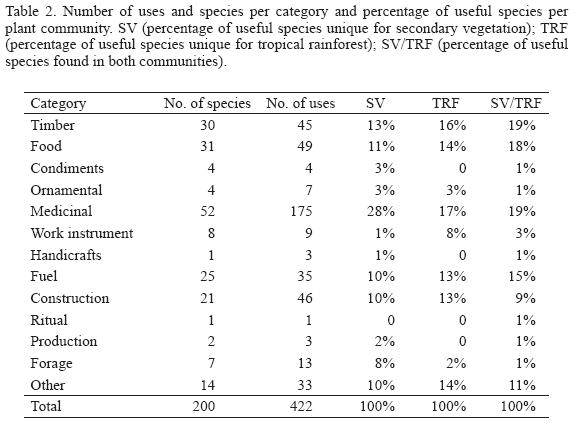 Table 2. Number of uses and species per category and percentage of useful species per plant community. SV (percentage of useful species unique for secondary vegetation); TRF (percentage of useful species unique for tropical rainforest); SV/TRF (percentage of useful species found in both communities).

| Category | No. of species | No. of uses | SV | TRF | SV/TRF |
|---|---|---|---|---|---|
| Timber | 30 | 45 | 13% | 16% | 19% |
| Food | 31 | 49 | 11% | 14% | 18% |
| Condiments | 4 | 4 | 3% | 0 | 1% |
| Ornamental | 4 | 7 | 3% | 3% | 1% |
| Medicinal | 52 | 175 | 28% | 17% | 19% |
| Work instrument | 8 | 9 | 1% | 8% | 3% |
| Handicrafts | 1 | 3 | 1% | 0 | 1% |
| Fuel | 25 | 35 | 10% | 13% | 15% |
| Construction | 21 | 46 | 10% | 13% | 9% |
| Ritual | 1 | 1 | 0 | 0 | 1% |
| Production | 2 | 3 | 2% | 0 | 1% |
| Forage | 7 | 13 | 8% | 2% | 1% |
| Other | 14 | 33 | 10% | 14% | 11% |
| Total | 200 | 422 | 100% | 100% | 100% |